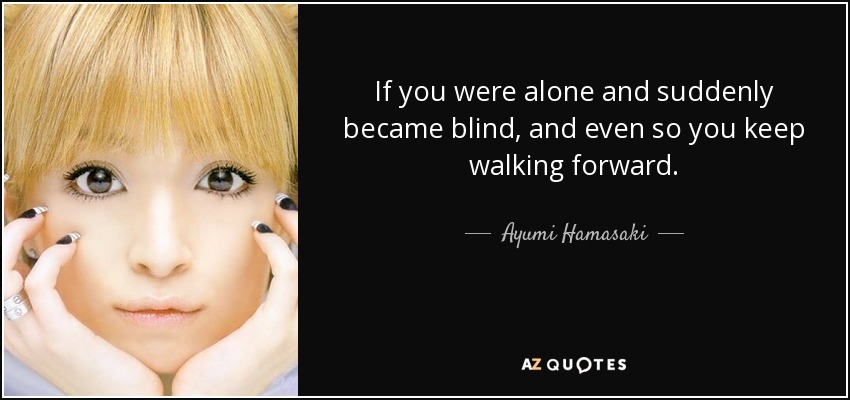 If you were alone and suddenly became blind, and even so you keep walking forward.

— Ayumi Hamasaki —

AZ QUOTES